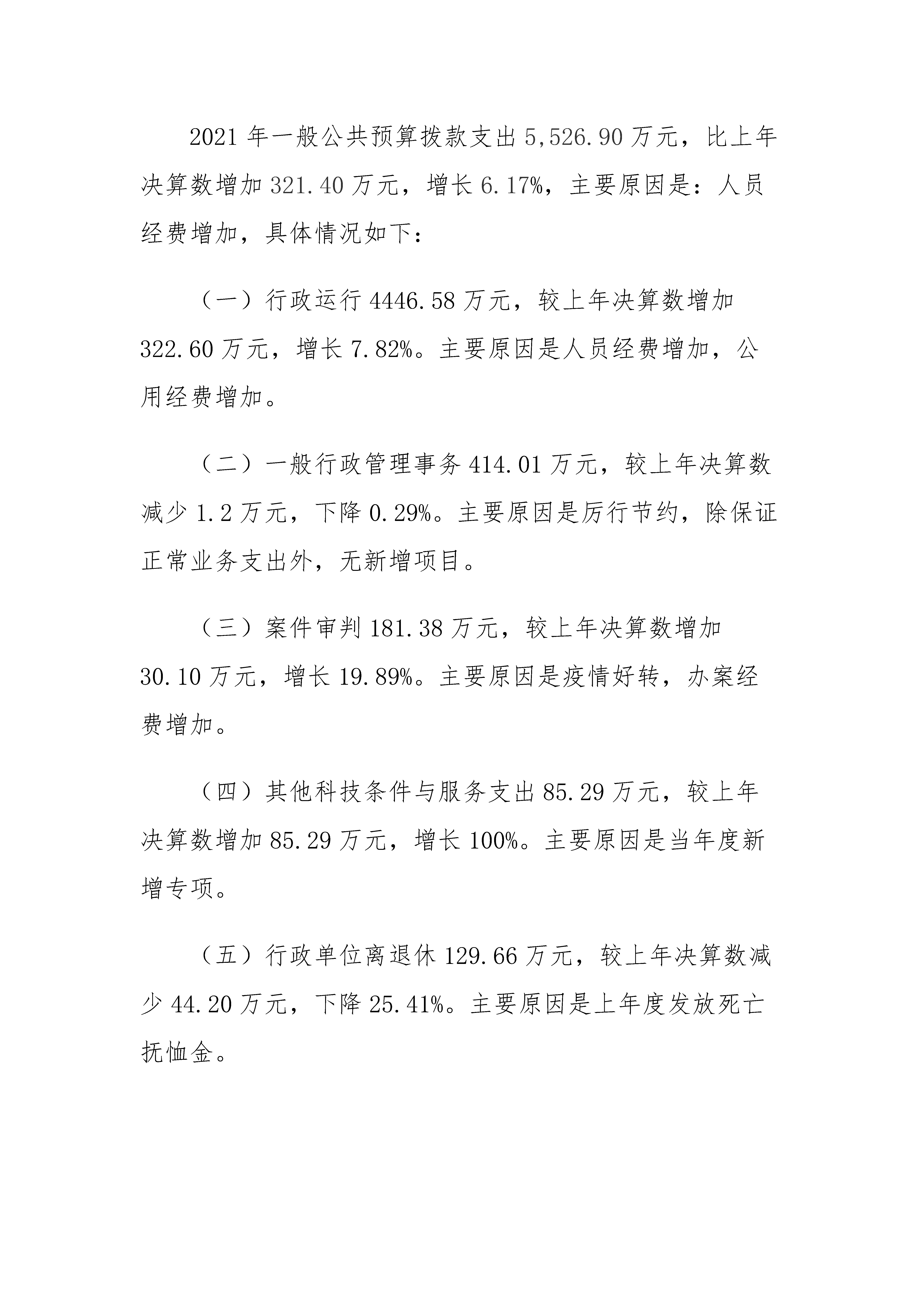 2021 年一般公共预算拨款支出 5,526.90 万元，比上年决算数增加 321.40 万元，增长 6.17%，主要原因是：人员经费增加，具体情况如下：

（一）行政运行 4446.58 万元，较上年决算数增加 322.60 万元，增长 7.82%。主要原因是人员经费增加，公用经费增加。

（二）一般行政管理事务 414.01 万元，较上年决算数减少 1.2 万元，下降 0.29%。主要原因是厉行节约，除保证正常业务支出外，无新增项目。

（三）案件审判 181.38 万元，较上年决算数增加 30.10 万元，增长 19.89%。主要原因是疫情好转，办案经费增加。

（四）其他科技条件与服务支出 85.29 万元，较上年决算数增加 85.29 万元，增长 100%。主要原因是当年度新增专项。

（五）行政单位离退休 129.66 万元，较上年决算数减少 44.20 万元，下降 25.41%。主要原因是上年度发放死亡抚恤金。